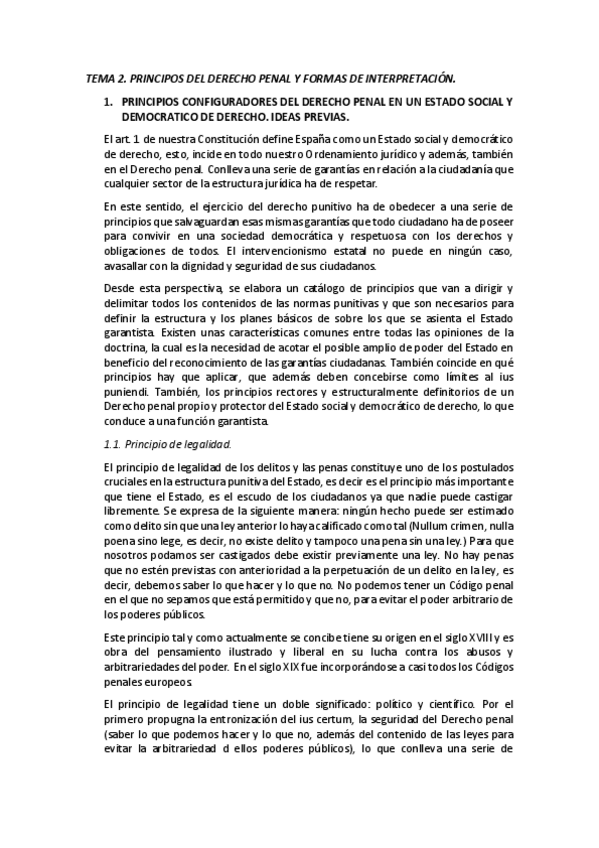 TEMA 2. PRINCIPOS DEL DERECHO PENAL Y FORMAS DE INTERPRETACIÓN.

1. PRINCIPIOS CONFIGURADORES DEL DERECHO PENAL EN UN ESTADO SOCIAL Y DEMOCRATICO DE DERECHO. IDEAS PREVIAS.

El art. 1 de nuestra Constitución define España como un Estado social y democrático de derecho, esto, incide en todo nuestro Ordenamiento jurídico y además, también en el Derecho penal. Conlleva una serie de garantías en relación a la ciudadanía que cualquier sector de la estructura jurídica ha de respetar.

En este sentido, el ejercicio del derecho punitivo ha de obedecer a una serie de principios que salvaguardan esas mismas garantías que todo ciudadano ha de poseer para convivir en una sociedad democrática y respetuosa con los derechos y obligaciones de todos. El intervencionismo estatal no puede en ningún caso, avasallar con la dignidad y seguridad de sus ciudadanos.

Desde esta perspectiva, se elabora un catálogo de principios que van a dirigir y delimitar todos los contenidos de las normas punitivas y que son necesarios para definir la estructura y los planes básicos de sobre los que se asienta el Estado garantista. Existen unas características comunes entre todas las opiniones de la doctrina, la cual es la necesidad de acotar el posible amplio de poder del Estado en beneficio del reconocimiento de las garantías ciudadanas. También coincide en qué principios hay que aplicar, que además deben concebirse como límites al ius puniendi. También, los principios rectores y estructuralmente definitorios de un Derecho penal propio y protector del Estado social y democrático de derecho, lo que conduce a una función garantista.

1.1. Principio de legalidad.

El principio de legalidad de los delitos y las penas constituye uno de los postulados cruciales en la estructura punitiva del Estado, es decir es el principio más importante que tiene el Estado, es el escudo de los ciudadanos ya que nadie puede castigar libremente. Se expresa de la siguiente manera: ningún hecho puede ser estimado como delito sin que una ley anterior lo haya calificado como tal (Nullum crimen, nulla poena sino lege, es decir, no existe delito y tampoco una pena sin una ley.) Para que nosotros podamos ser castigados debe existir previamente una ley. No hay penas que no estén previstas con anterioridad a la perpetuación de un delito en la ley, es decir, debemos saber lo que hacer y lo que no. No podemos tener un Código penal en el que no sepamos que está permitido y que no, para evitar el poder arbitrario de los poderes públicos.

Este principio tal y como actualmente se concibe tiene su origen en el siglo XVIII y es obra del pensamiento ilustrado y liberal en su lucha contra los abusos y arbitrariedades del poder. En el siglo XIX fue incorporándose a casi todos los Códigos penales europeos.

El principio de legalidad tiene un doble significado: político y científico. Por el primero propugna la entronización del ius certum, la seguridad del Derecho penal (saber lo que podemos hacer y lo que no, además del contenido de las leyes para evitar la arbitrariedad d ellos poderes públicos), lo que conlleva una serie de